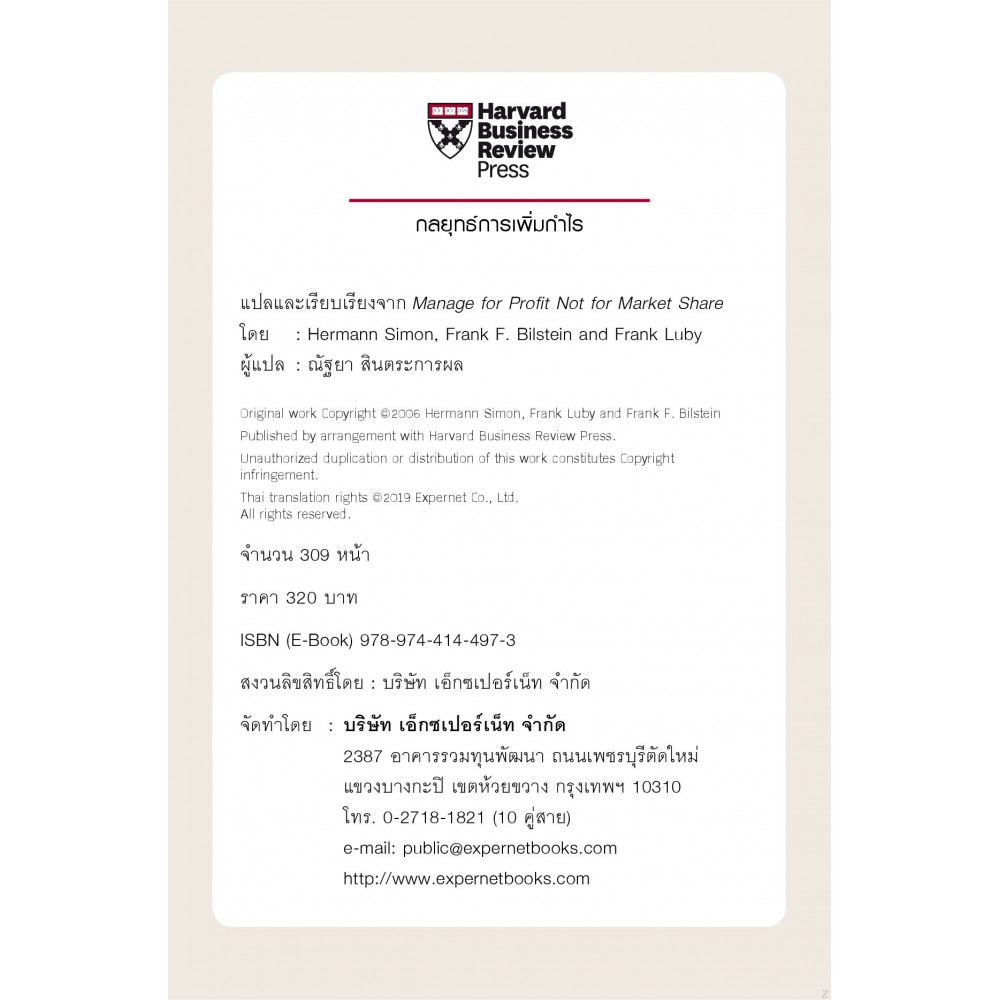 Harvard Business Review Press

กลยุทธ์การเพิ่มกำไร

แปลและเรียบเรียงจาก Manage for Profit Not for Market Share
โดย : Hermann Simon, Frank F. Bilstein and Frank Luby
ผู้แปล : ณัฐยา สินตระการผล

Original work Copyright ©2006 Hermann Simon, Frank Luby and Frank F. Bilstein
Published by arrangement with Harvard Business Review Press.
Unauthorized duplication or distribution of this work constitutes Copyright infringement.
Thai translation rights ©2019 Expernet Co., Ltd.
All rights reserved.

จำนวน 309 หน้า

ราคา 320 บาท

ISBN (E-Book) 978-974-414-497-3

สงวนลิขสิทธิ์โดย : บริษัท เอ็กซเปอร์เน็ท จำกัด

จัดทำโดย : บริษัท เอ็กซเปอร์เน็ท จำกัด
2387 อาคารรวมทุนพัฒนา ถนนเพชรบุรีตัดใหม่
แขวงบางกะปิ เขตห้วยขวาง กรุงเทพฯ 10310
โทร. 0-2718-1821 (10 คู่สาย)
e-mail: public@expernetbooks.com
http://www.expernetbooks.com